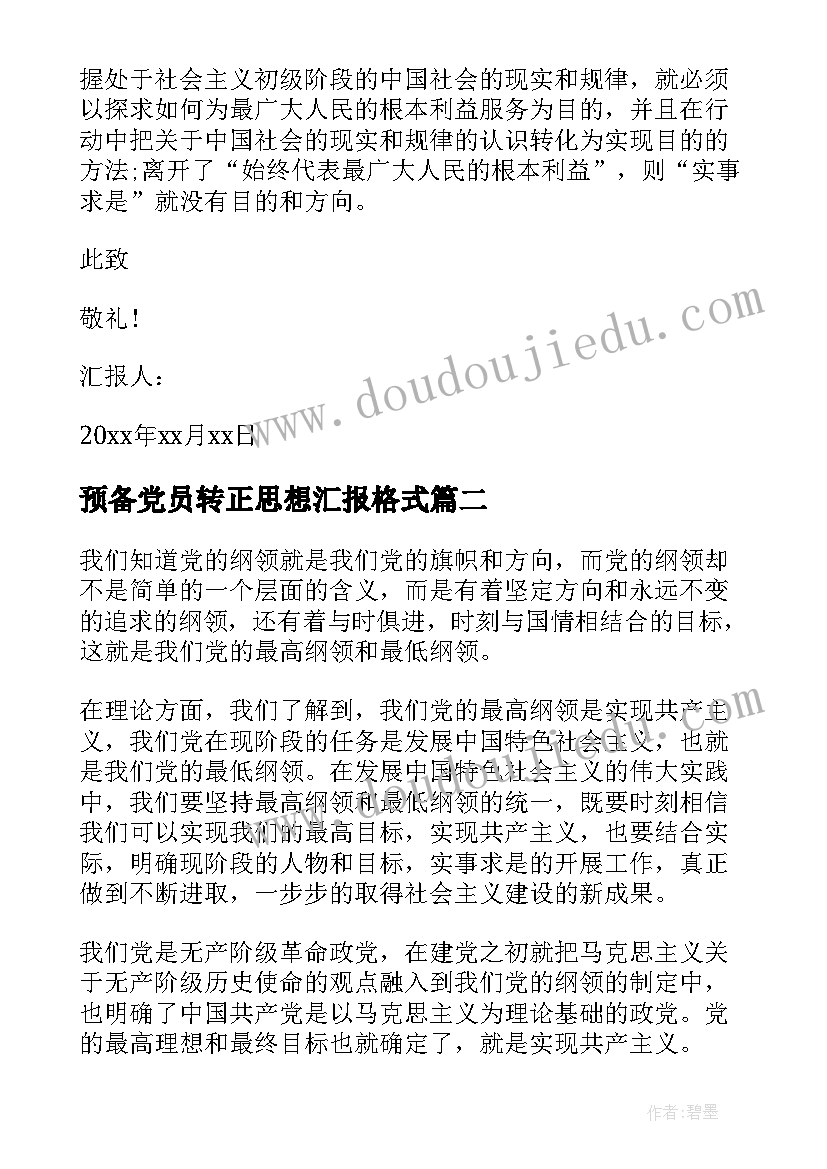 握处于社会主义初级阶段的中国社会的现实和规律，就必须以探求如何为最广大人民的根本利益服务为目的，并且在行动中把关于中国社会的现实和规律的认识转化为实现目的的方法;离开了“始终代表最广大人民的根本利益”，则“实事求是”就没有目的和方向。

此致

敬礼！

汇报人：

20xx年xx月xx日

www.doudoujiedu.com

预备党员转正思想汇报格式篇二

我们知道党的纲领就是我们党的旗帜和方向，而党的纲领却不是简单的一个层面的含义，而是有着坚定方向和永远不变的追求的纲领，还有着与时俱进，时刻与国情相结合的目标，这就是我们党的最高纲领和最低纲领。

在理论方面，我们了解到，我们党的最高纲领是实现共产主义，我们党在现阶段的任务是发展中国特色社会主义，也就是我们党的最低纲领。在发展中国特色社会主义的伟大实践中，我们要坚持最高纲领和最低纲领的统一，既要时刻相信我们可以实现我们的最高目标，实现共产主义，也要结合实际，明确现阶段的人物和目标，实事求是的开展工作，真正做到不断进取，一步步的取得社会主义建设的新成果。

我们党是无产阶级革命政党，在建党之初就把马克思主义关于无产阶级历史使命的观点融入到我们党的纲领的制定中，也明确了中国共产党是以马克思主义为理论基础的政党。党的最高理想和最终目标也就确定了，就是实现共产主义。

作者:碧墨